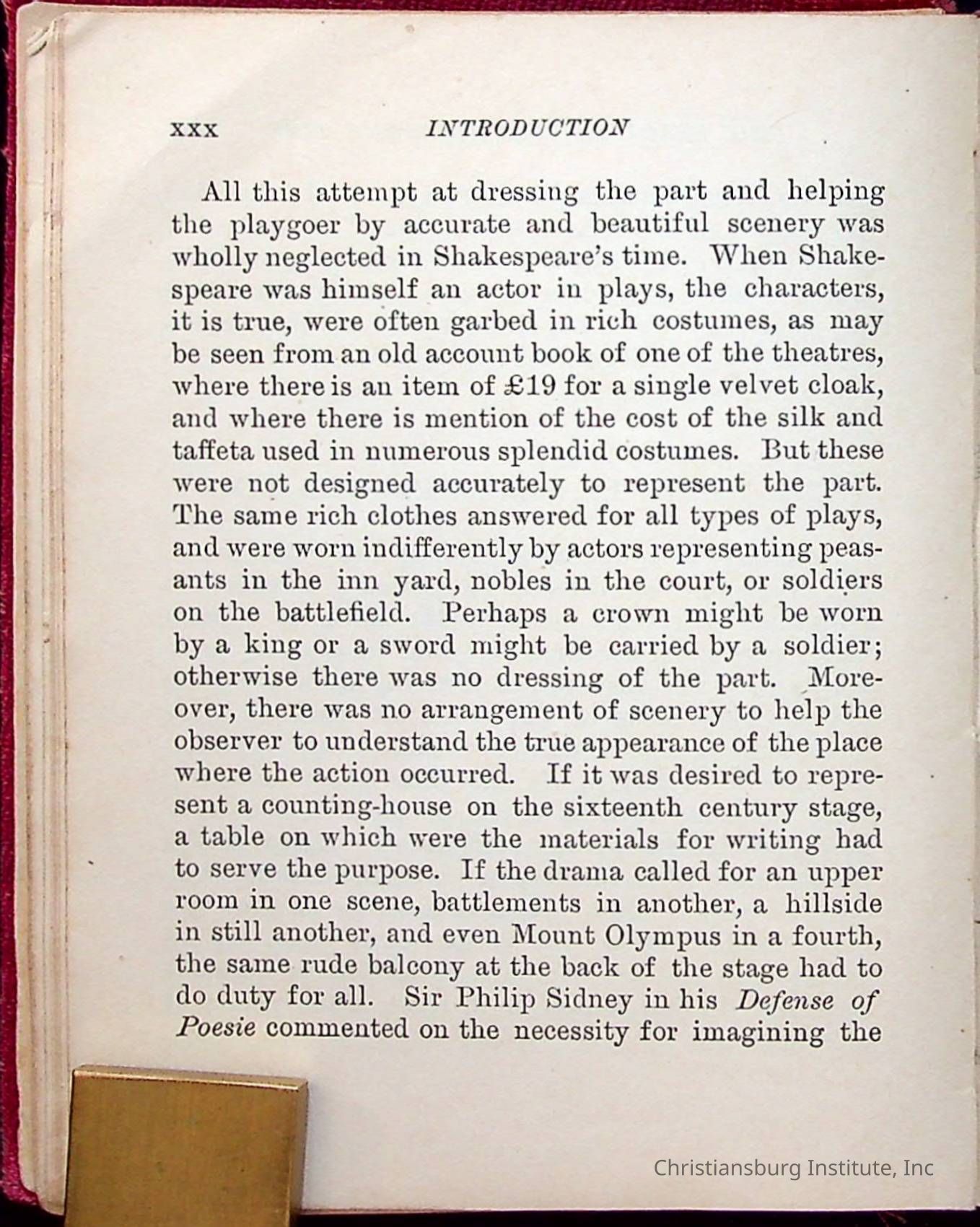 xxx INTRODUCTION

All this attempt at dressing the part and helping the playgoer by accurate and beautiful scenery was wholly neglected in Shakespeare's time. When Shakespeare was himself an actor in plays, the characters, it is true, were often garbed in rich costumes, as may be seen from an old account book of one of the theatres, where there is an item of £19 for a single velvet cloak, and where there is mention of the cost of the silk and taffeta used in numerous splendid costumes. But these were not designed accurately to represent the part. The same rich clothes answered for all types of plays, and were worn indifferently by actors representing peasants in the inn yard, nobles in the court, or soldiers on the battlefield. Perhaps a crown might be worn by a king or a sword might be carried by a soldier; otherwise there was no dressing of the part. Moreover, there was no arrangement of scenery to help the observer to understand the true appearance of the place where the action occurred. If it was desired to represent a counting-house on the sixteenth century stage, a table on which were the materials for writing had to serve the purpose. If the drama called for an upper room in one scene, battlements in another, a hillside in still another, and even Mount Olympus in a fourth, the same rude balcony at the back of the stage had to do duty for all. Sir Philip Sidney in his Defense of Poesie commented on the necessity for imagining the

Christiansburg Institute, Inc